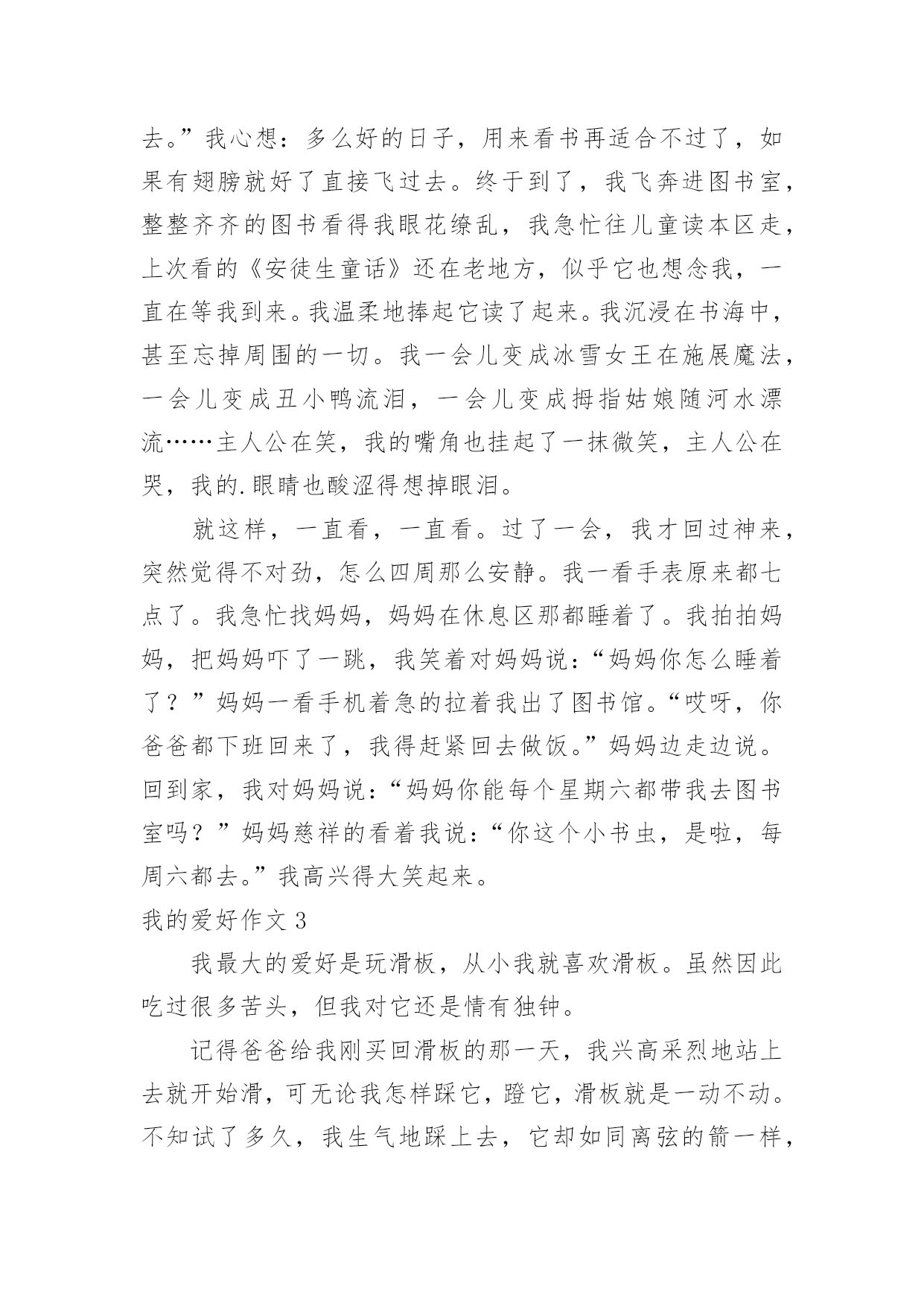 去。”我心想：多么好的日子，用来看书再适合不过了，如果有翅膀就好了直接飞过去。终于到了，我飞奔进图书室，整整齐齐的图书看得我眼花缭乱，我急忙往儿童读本区走，上次看的《安徒生童话》还在老地方，似乎它也想念我，一直在等我到来。我温柔地捧起它读了起来。我沉浸在书海中，甚至忘掉周围的一切。我一会儿变成冰雪女王在施展魔法，一会儿变成丑小鸭流泪，一会儿变成拇指姑娘随河水漂流……主人公在笑，我的嘴角也挂起了一抹微笑，主人公在哭，我的.眼睛也酸涩得想掉眼泪。

就这样，一直看，一直看。过了一会，我才回过神来，突然觉得不对劲，怎么四周那么安静。我一看手表原来都七点了。我急忙找妈妈，妈妈在休息区那都睡着了。我拍拍妈妈，把妈妈吓了一跳，我笑着对妈妈说：“妈妈你怎么睡着了？”妈妈一看手机着急的拉着我出了图书馆。“哎呀，你爸爸都下班回来了，我得赶紧回去做饭。”妈妈边走边说。回到家，我对妈妈说：“妈妈你能每个星期六都带我去图书室吗？”妈妈慈祥的看着我说：“你这个小书虫，是啦，每周六都去。”我高兴得大笑起来。

我的爱好作文 3

我最大的爱好是玩滑板，从小我就喜欢滑板。虽然因此吃过很多苦头，但我对它还是情有独钟。

记得爸爸给我刚买回滑板的那一天，我兴高采烈地站上去就开始滑，可无论我怎样踩它，蹬它，滑板就是一动不动。不知试了多久，我生气地踩上去，它却如同离弦的箭一样，